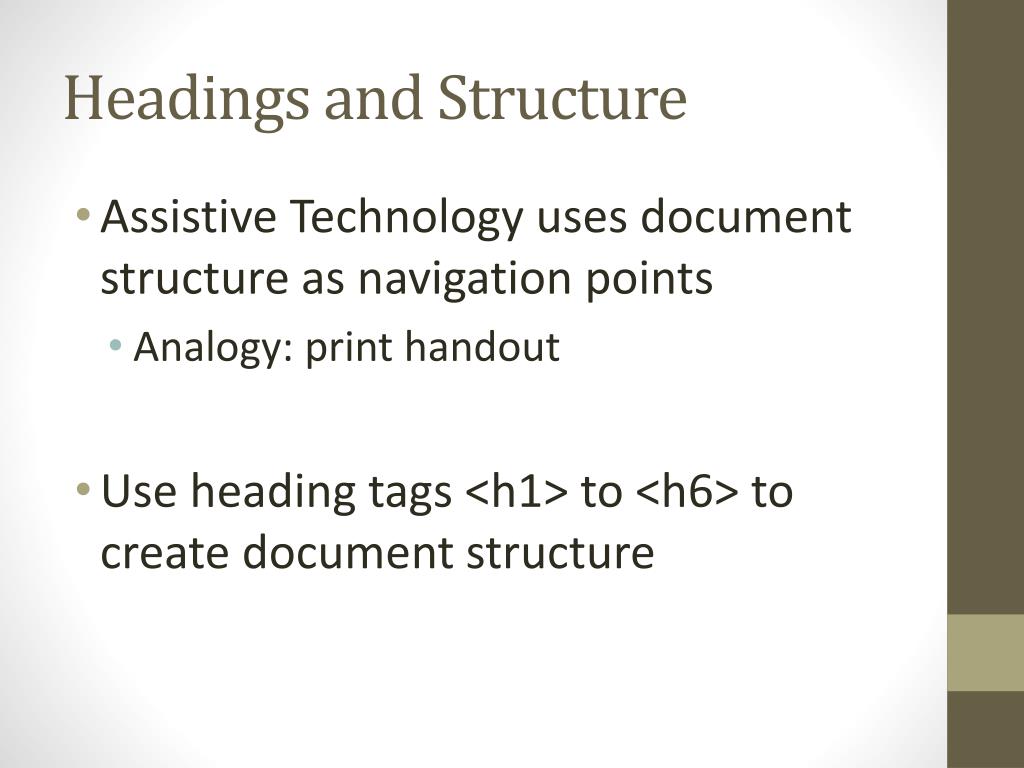 Headings and Structure

• Assistive Technology uses document structure as navigation points
  • Analogy: print handout

• Use heading tags <h1> to <h6> to create document structure